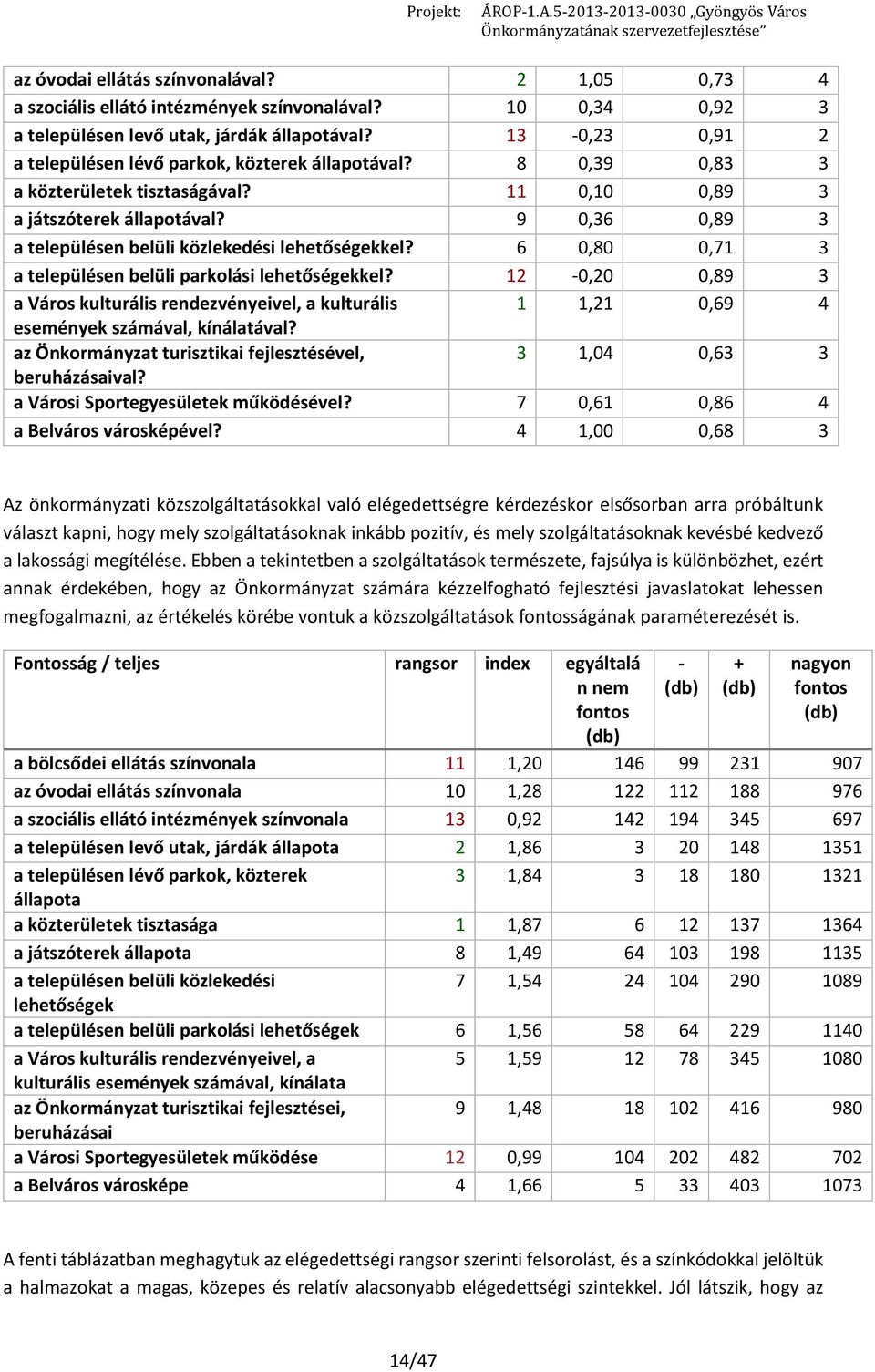 Projekt: ÁROP-1.A.5-2013-2013-0030 „Gyöngyös Város Önkormányzatának szervezetfejlesztése”

| | | | | |
|---|---|---|---|---|
| az óvodai ellátás színvonalával? | 2 | 1,05 | 0,73 | 4 |
| a szociális ellátó intézmények színvonalával? | 10 | 0,34 | 0,92 | 3 |
| a településen levő utak, járdák állapotával? | 13 | -0,23 | 0,91 | 2 |
| a településen lévő parkok, közterek állapotával? | 8 | 0,39 | 0,83 | 3 |
| a közterületek tisztaságával? | 11 | 0,10 | 0,89 | 3 |
| a játszóterek állapotával? | 9 | 0,36 | 0,89 | 3 |
| a településen belüli közlekedési lehetőségekkel? | 6 | 0,80 | 0,71 | 3 |
| a településen belüli parkolási lehetőségekkel? | 12 | -0,20 | 0,89 | 3 |
| a Város kulturális rendezvényeivel, a kulturális események számával, kínálatával? | 1 | 1,21 | 0,69 | 4 |
| az Önkormányzat turisztikai fejlesztésével, beruházásaival? | 3 | 1,04 | 0,63 | 3 |
| a Városi Sportegyesületek működésével? | 7 | 0,61 | 0,86 | 4 |
| a Belváros városképével? | 4 | 1,00 | 0,68 | 3 |

Az önkormányzati közszolgáltatásokkal való elégedettségre kérdezéskor elsősorban arra próbáltunk választ kapni, hogy mely szolgáltatásoknak inkább pozitív, és mely szolgáltatásoknak kevésbé kedvező a lakossági megítélése. Ebben a tekintetben a szolgáltatások természete, fajsúlya is különbözhet, ezért annak érdekében, hogy az Önkormányzat számára kézzelfogható fejlesztési javaslatokat lehessen megfogalmazni, az értékelés körébe vontuk a közszolgáltatások fontosságának paraméterezését is.

| Fontosság / teljes | rangsor | index | egyáltalán nem fontos (db) | - (db) | + (db) | nagyon fontos (db) |
|---|---|---|---|---|---|---|
| a bölcsődei ellátás színvonala | 11 | 1,20 | 146 | 99 | 231 | 907 |
| az óvodai ellátás színvonala | 10 | 1,28 | 122 | 112 | 188 | 976 |
| a szociális ellátó intézmények színvonala | 13 | 0,92 | 142 | 194 | 345 | 697 |
| a településen levő utak, járdák állapota | 2 | 1,86 | 3 | 20 | 148 | 1351 |
| a településen lévő parkok, közterek állapota | 3 | 1,84 | 3 | 18 | 180 | 1321 |
| a közterületek tisztasága | 1 | 1,87 | 6 | 12 | 137 | 1364 |
| a játszóterek állapota | 8 | 1,49 | 64 | 103 | 198 | 1135 |
| a településen belüli közlekedési lehetőségek | 7 | 1,54 | 24 | 104 | 290 | 1089 |
| a településen belüli parkolási lehetőségek | 6 | 1,56 | 58 | 64 | 229 | 1140 |
| a Város kulturális rendezvényeivel, a kulturális események számával, kínálata | 5 | 1,59 | 12 | 78 | 345 | 1080 |
| az Önkormányzat turisztikai fejlesztései, beruházásai | 9 | 1,48 | 18 | 102 | 416 | 980 |
| a Városi Sportegyesületek működése | 12 | 0,99 | 104 | 202 | 482 | 702 |
| a Belváros városképe | 4 | 1,66 | 5 | 33 | 403 | 1073 |

A fenti táblázatban meghagytuk az elégedettségi rangsor szerinti felsorolást, és a színkódokkal jelöltük a halmazokat a magas, közepes és relatív alacsonyabb elégedettségi szintekkel. Jól látszik, hogy az

14/47